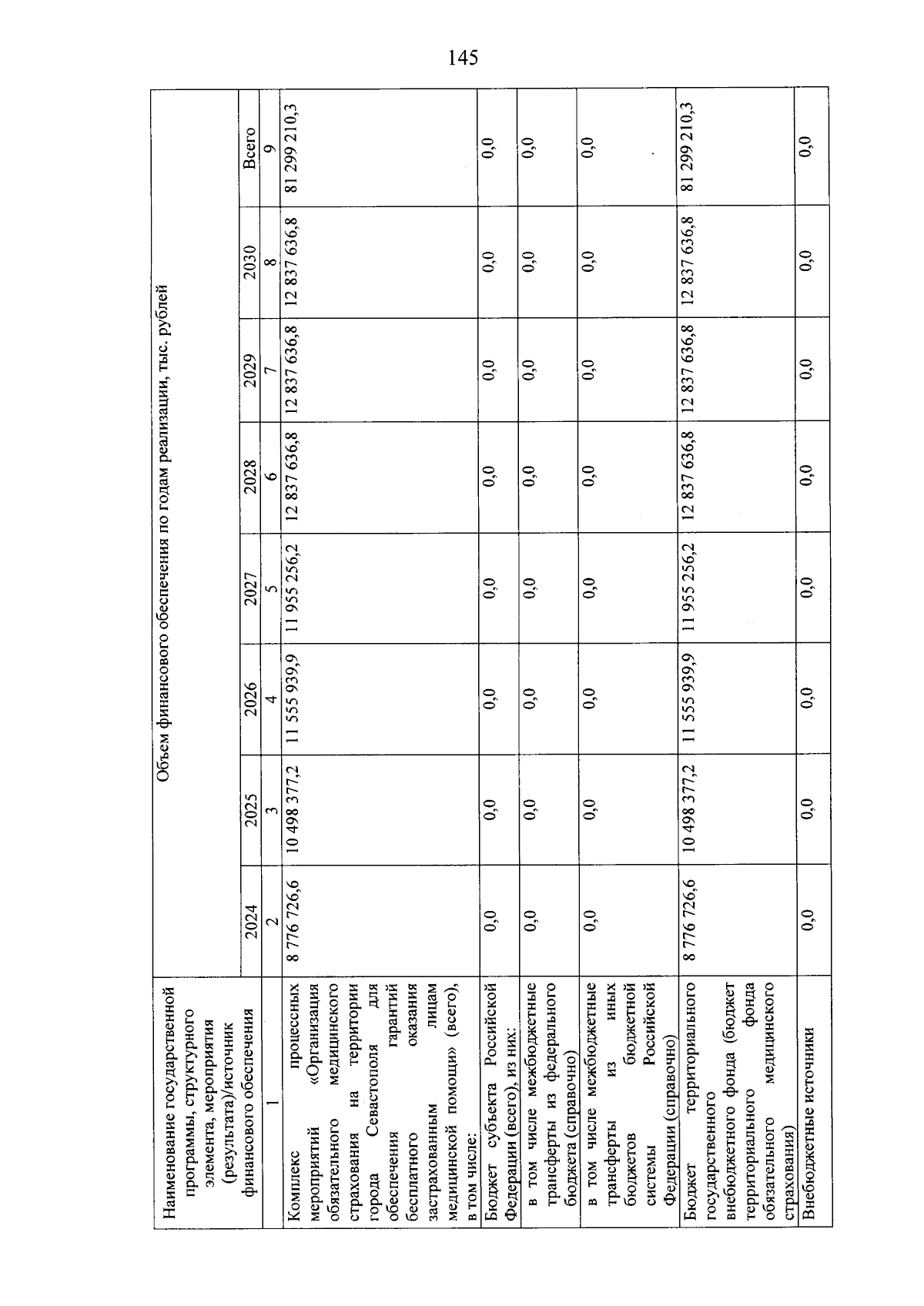 145

| Наименование государственной программы, структурного элемента, мероприятия (результата)/источник финансового обеспечения | Объем финансового обеспечения по годам реализации, тыс. рублей | | | | | | | |
|---|---|---|---|---|---|---|---|---|
| | 2024 | 2025 | 2026 | 2027 | 2028 | 2029 | 2030 | Всего |
| 1 | 2 | 3 | 4 | 5 | 6 | 7 | 8 | 9 |
| Комплекс процессных мероприятий «Организация обязательного медицинского страхования на территории города Севастополя для обеспечения гарантий бесплатного оказания застрахованным лицам медицинской помощи» (всего), в том числе: | 8 776 726,6 | 10 498 377,2 | 11 555 939,9 | 11 955 256,2 | 12 837 636,8 | 12 837 636,8 | 12 837 636,8 | 81 299 210,3 |
| Бюджет субъекта Российской Федерации (всего), из них: | 0,0 | 0,0 | 0,0 | 0,0 | 0,0 | 0,0 | 0,0 | 0,0 |
| в том числе межбюджетные трансферты из федерального бюджета (справочно) | 0,0 | 0,0 | 0,0 | 0,0 | 0,0 | 0,0 | 0,0 | 0,0 |
| в том числе межбюджетные трансферты из иных бюджетов бюджетной системы Российской Федерации (справочно) | 0,0 | 0,0 | 0,0 | 0,0 | 0,0 | 0,0 | 0,0 | 0,0 |
| Бюджет территориального государственного внебюджетного фонда (бюджет территориального фонда обязательного медицинского страхования) | 8 776 726,6 | 10 498 377,2 | 11 555 939,9 | 11 955 256,2 | 12 837 636,8 | 12 837 636,8 | 12 837 636,8 | 81 299 210,3 |
| Внебюджетные источники | 0,0 | 0,0 | 0,0 | 0,0 | 0,0 | 0,0 | 0,0 | 0,0 |